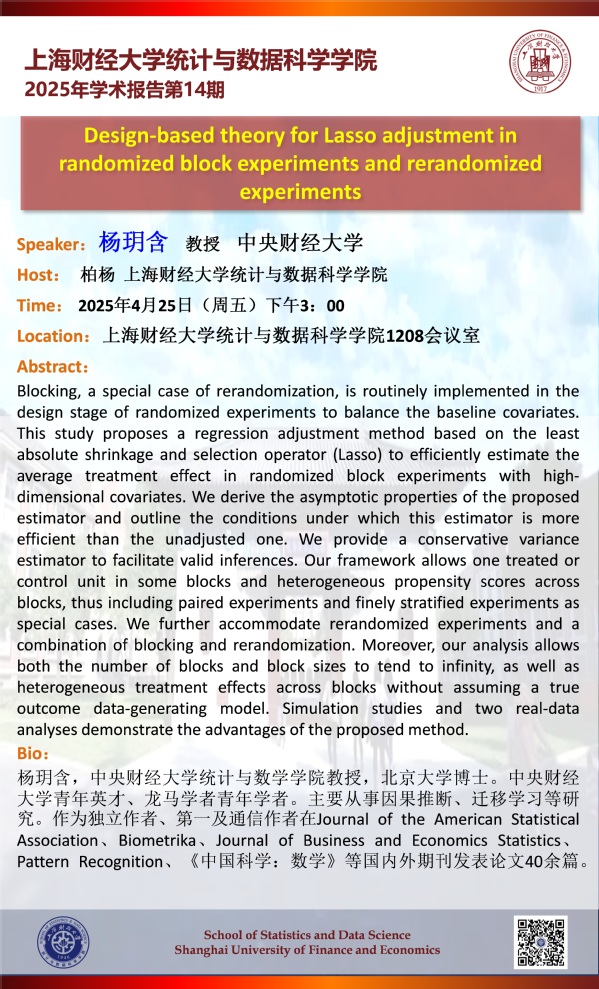 上海财经大学统计与数据科学学院
2025年学术报告第14期

Design-based theory for Lasso adjustment in randomized block experiments and rerandomized experiments

Speaker：杨玥含 教授 中央财经大学
Host： 柏杨 上海财经大学统计与数据科学学院
Time： 2025年4月25日（周五）下午3：00
Location：上海财经大学统计与数据科学学院1208会议室

Abstract：
Blocking, a special case of rerandomization, is routinely implemented in the design stage of randomized experiments to balance the baseline covariates. This study proposes a regression adjustment method based on the least absolute shrinkage and selection operator (Lasso) to efficiently estimate the average treatment effect in randomized block experiments with high-dimensional covariates. We derive the asymptotic properties of the proposed estimator and outline the conditions under which this estimator is more efficient than the unadjusted one. We provide a conservative variance estimator to facilitate valid inferences. Our framework allows one treated or control unit in some blocks and heterogeneous propensity scores across blocks, thus including paired experiments and finely stratified experiments as special cases. We further accommodate rerandomized experiments and a combination of blocking and rerandomization. Moreover, our analysis allows both the number of blocks and block sizes to tend to infinity, as well as heterogeneous treatment effects across blocks without assuming a true outcome data-generating model. Simulation studies and two real-data analyses demonstrate the advantages of the proposed method.

Bio：
杨玥含，中央财经大学统计与数学学院教授，北京大学博士。中央财经大学青年英才、龙马学者青年学者。主要从事因果推断、迁移学习等研究。作为独立作者、第一及通信作者在Journal of the American Statistical Association、Biometrika、Journal of Business and Economics Statistics、Pattern Recognition、《中国科学：数学》等国内外期刊发表论文40余篇。

School of Statistics and Data Science
Shanghai University of Finance and Economics